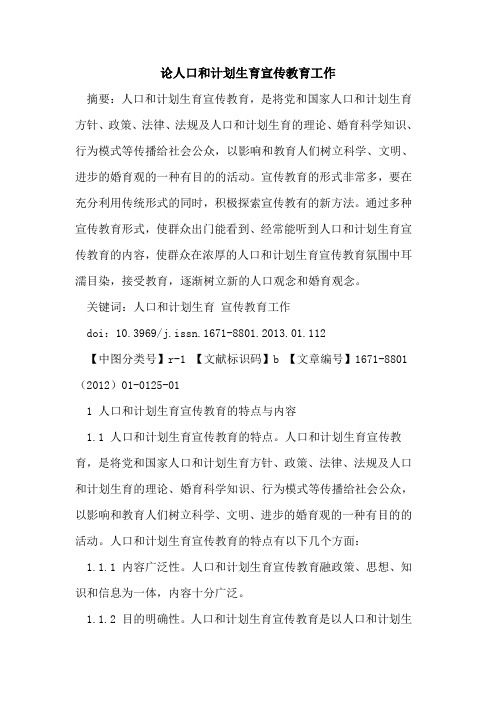 论人口和计划生育宣传教育工作

摘要：人口和计划生育宣传教育，是将党和国家人口和计划生育方针、政策、法律、法规及人口和计划生育的理论、婚育科学知识、行为模式等传播给社会公众，以影响和教育人们树立科学、文明、进步的婚育观的一种有目的的活动。宣传教育的形式非常多，要在充分利用传统形式的同时，积极探索宣传教育的新方法。通过多种宣传教育形式，使群众出门能看到、经常能听到人口和计划生育宣传教育的内容，使群众在浓厚的人口和计划生育宣传教育氛围中耳濡目染，接受教育，逐渐树立新的人口观念和婚育观念。

关键词：人口和计划生育 宣传教育工作

doi：10.3969/j.issn.1671-8801.2013.01.112

【中图分类号】r-1 【文献标识码】b 【文章编号】1671-8801（2012）01-0125-01

1 人口和计划生育宣传教育的特点与内容

1.1 人口和计划生育宣传教育的特点。人口和计划生育宣传教育，是将党和国家人口和计划生育方针、政策、法律、法规及人口和计划生育的理论、婚育科学知识、行为模式等传播给社会公众，以影响和教育人们树立科学、文明、进步的婚育观的一种有目的的活动。人口和计划生育宣传教育的特点有以下几个方面：

1.1.1 内容广泛性。人口和计划生育宣传教育融政策、思想、知识和信息为一体，内容十分广泛。

1.1.2 目的明确性。人口和计划生育宣传教育是以人口和计划生